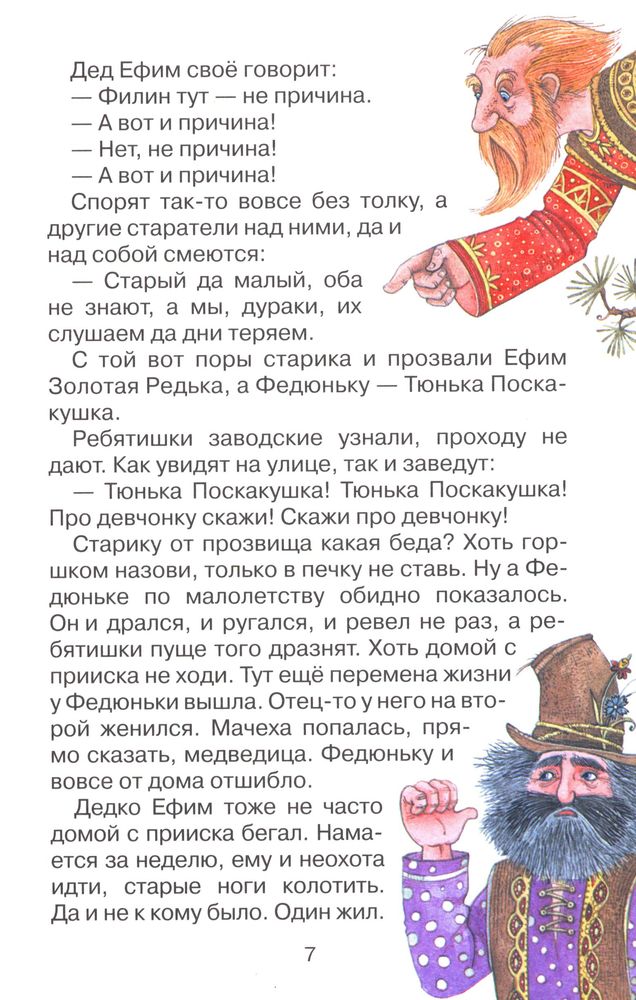 Дед Ефим своё говорит:
— Филин тут — не причина.
— А вот и причина!
— Нет, не причина!
— А вот и причина!

Спорят так-то вовсе без толку, а другие старатели над ними, да и над собой смеются:

— Старый да малый, оба не знают, а мы, дураки, их слушаем да дни теряем.

С той вот поры старика и прозвали Ефим Золотая Редька, а Федюньку — Тюнька Поскакушка.

Ребятишки заводские узнали, проходу не дают. Как увидят на улице, так и заведут:
— Тюнька Поскакушка! Тюнька Поскакушка! Про девчонку скажи! Скажи про девчонку!

Старику от прозвища какая беда? Хоть горшком назови, только в печку не ставь. Ну а Федюньке по малолетству обидно показалось. Он и дрался, и ругался, и ревел не раз, а ребятишки пуще того дразнят. Хоть домой с прииска не ходи. Тут ещё перемена жизни у Федюньки вышла. Отец-то у него на второй женился. Мачеха попалась, прямо сказать, медведица. Федюньку и вовсе от дома отшибло.

Дедко Ефим тоже не часто домой с прииска бегал. Намается за неделю, ему и неохота идти, старые ноги колотить. Да и не к кому было. Один жил.

7